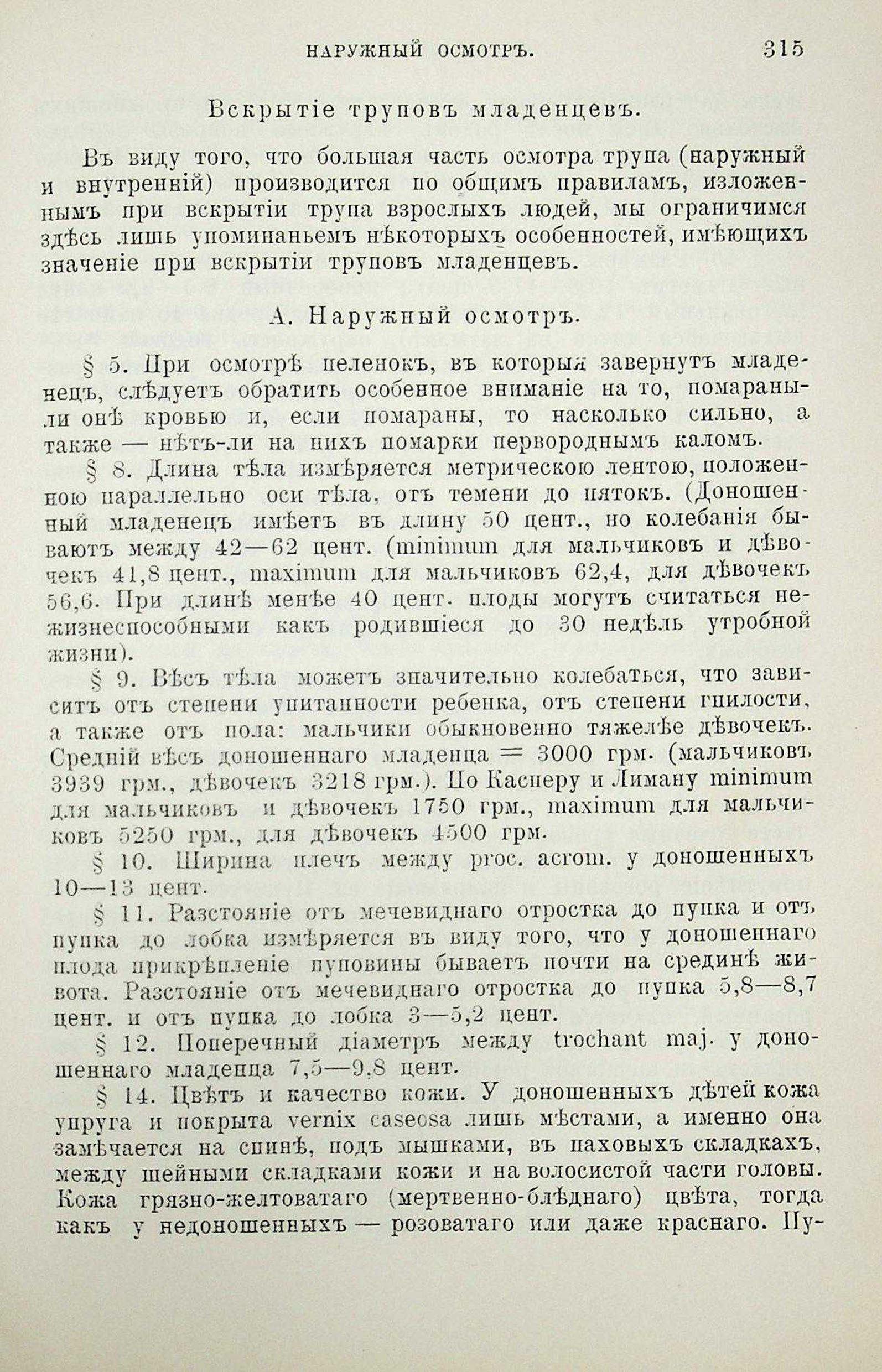 НАРУЖНЫЙ ОСМОТРЪ. 315

Вскрытіе труповъ младенцевъ.

Въ виду того, что большая часть осмотра трупа (наружный и внутренній) производится по общимъ правиламъ, изложеннымъ при вскрытіи трупа взрослыхъ людей, мы ограничимся здѣсь лишь упоминаньемъ нѣкоторыхъ особенностей, имѣющихъ значеніе при вскрытіи труповъ младенцевъ.

А. Наружный осмотръ.

§ 5. При осмотрѣ пеленокъ, въ которыя завернутъ младенецъ, слѣдуетъ обратить особенное вниманіе на то, помараны-ли онѣ кровью и, если помараны, то насколько сильно, а также — нѣтъ-ли на нихъ помарки первороднымъ каломъ.

§ 8. Длина тѣла измѣряется метрическою лентою, положенною параллельно оси тѣла, отъ темени до пятокъ. (Доношенный младенецъ имѣетъ въ длину 50 цент., но колебанія бываютъ между 42—62 цент. (minimum для мальчиковъ и дѣвочекъ 41,8 цент., maximum для мальчиковъ 62,4, для дѣвочекъ 56,6. При длинѣ менѣе 40 цент. плоды могутъ считаться нежизнеспособными какъ родившіеся до 30 недѣль утробной жизни).

§ 9. Вѣсъ тѣла можетъ значительно колебаться, что зависитъ отъ степени упитанности ребенка, отъ степени гнилости, а также отъ пола: мальчики обыкновенно тяжелѣе дѣвочекъ. Средній вѣсъ доношеннаго младенца = 3000 грм. (мальчиковъ 3939 грм., дѣвочекъ 3218 грм.). По Касперу и Лиману minimum для мальчиковъ и дѣвочекъ 1750 грм., maximum для мальчиковъ 5250 грм., для дѣвочекъ 4500 грм.

§ 10. Ширина плечъ между proc. acrom. у доношенныхъ 10—13 цент.

§ 11. Разстояніе отъ мечевиднаго отростка до пупка и отъ пупка до лобка измѣряется въ виду того, что у доношеннаго плода прикрѣпленіе пуповины бываетъ почти на срединѣ живота. Разстояніе отъ мечевиднаго отростка до пупка 5,8—8,7 цент. и отъ пупка до лобка 3—5,2 цент.

§ 12. Поперечный діаметръ между trochant maj. у доношеннаго младенца 7,5—9,8 цент.

§ 14. Цвѣтъ и качество кожи. У доношенныхъ дѣтей кожа упруга и покрыта vernix caseosa лишь мѣстами, а именно она замѣчается на спинѣ, подъ мышками, въ паховыхъ складкахъ, между шейными складками кожи и на волосистой части головы. Кожа грязно-желтоватаго (мертвенно-блѣднаго) цвѣта, тогда какъ у недоношенныхъ — розоватаго или даже краснаго. Пу-